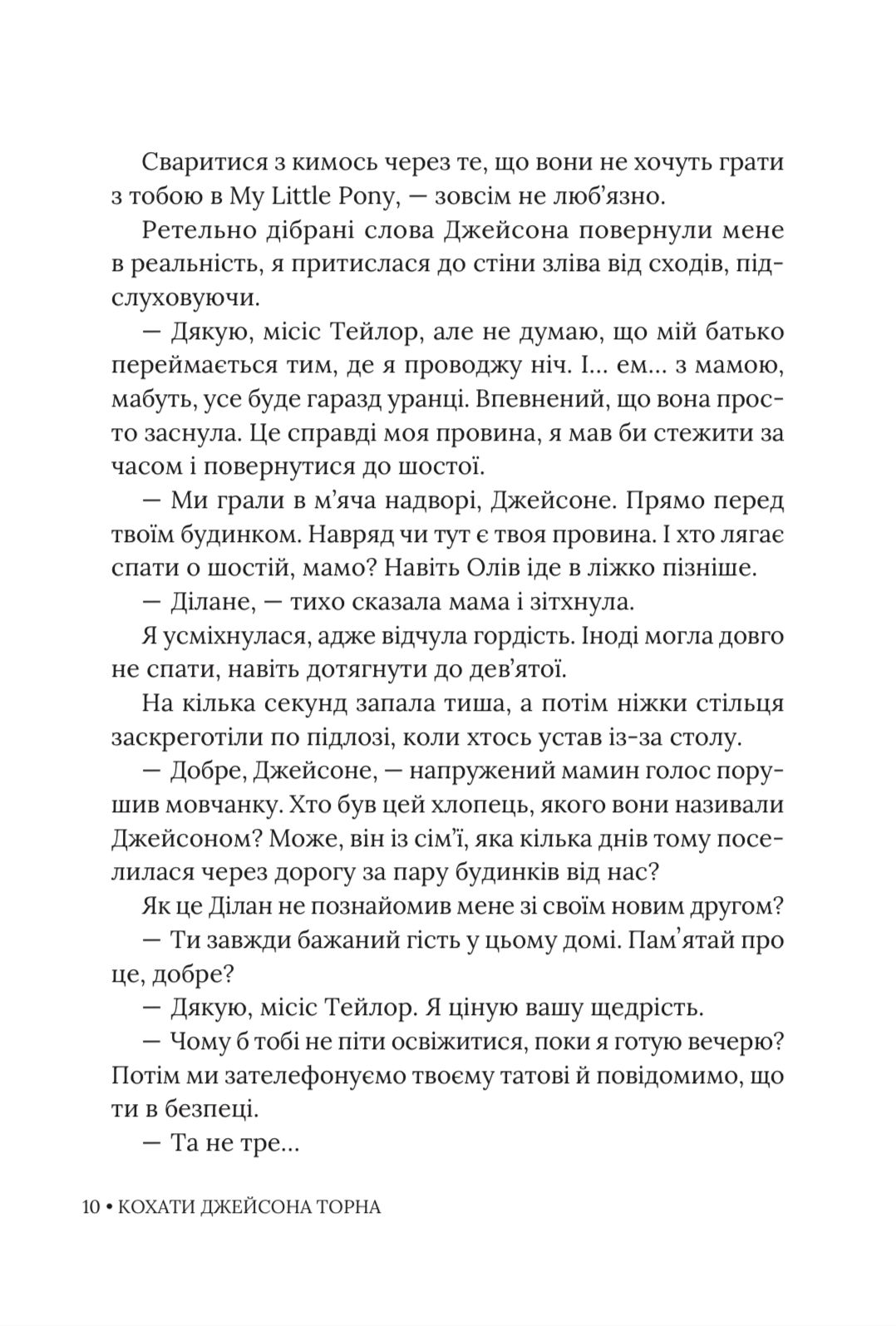 Сваритися з кимось через те, що вони не хочуть грати з тобою в My Little Pony, — зовсім не люб'язно.

Ретельно дібрані слова Джейсона повернули мене в реальність, я притислася до стіни зліва від сходів, підслуховуючи.

— Дякую, місіс Тейлор, але не думаю, що мій батько переймається тим, де я проводжу ніч. І... ем... з мамою, мабуть, усе буде гаразд уранці. Впевнений, що вона просто заснула. Це справді моя провина, я мав би стежити за часом і повернутися до шостої.

— Ми грали в м'яча надворі, Джейсоне. Прямо перед твоїм будинком. Навряд чи тут є твоя провина. І хто лягає спати о шостій, мамо? Навіть Олів іде в ліжко пізніше.

— Ділане, — тихо сказала мама і зітхнула.

Я усміхнулася, адже відчула гордість. Іноді могла довго не спати, навіть дотягнути до дев'ятої.

На кілька секунд запала тиша, а потім ніжки стільця заскреготіли по підлозі, коли хтось устав із-за столу.

— Добре, Джейсоне, — напружений мамин голос порушив мовчанку. Хто був цей хлопець, якого вони називали Джейсоном? Може, він із сім'ї, яка кілька днів тому поселилася через дорогу за пару будинків від нас?

Як це Ділан не познайомив мене зі своїм новим другом?

— Ти завжди бажаний гість у цьому домі. Пам'ятай про це, добре?

— Дякую, місіс Тейлор. Я ціную вашу щедрість.

— Чому б тобі не піти освіжитися, поки я готую вечерю? Потім ми зателефонуємо твоєму татові й повідомимо, що ти в безпеці.

— Та не тре...

10 • КОХАТИ ДЖЕЙСОНА ТОРНА